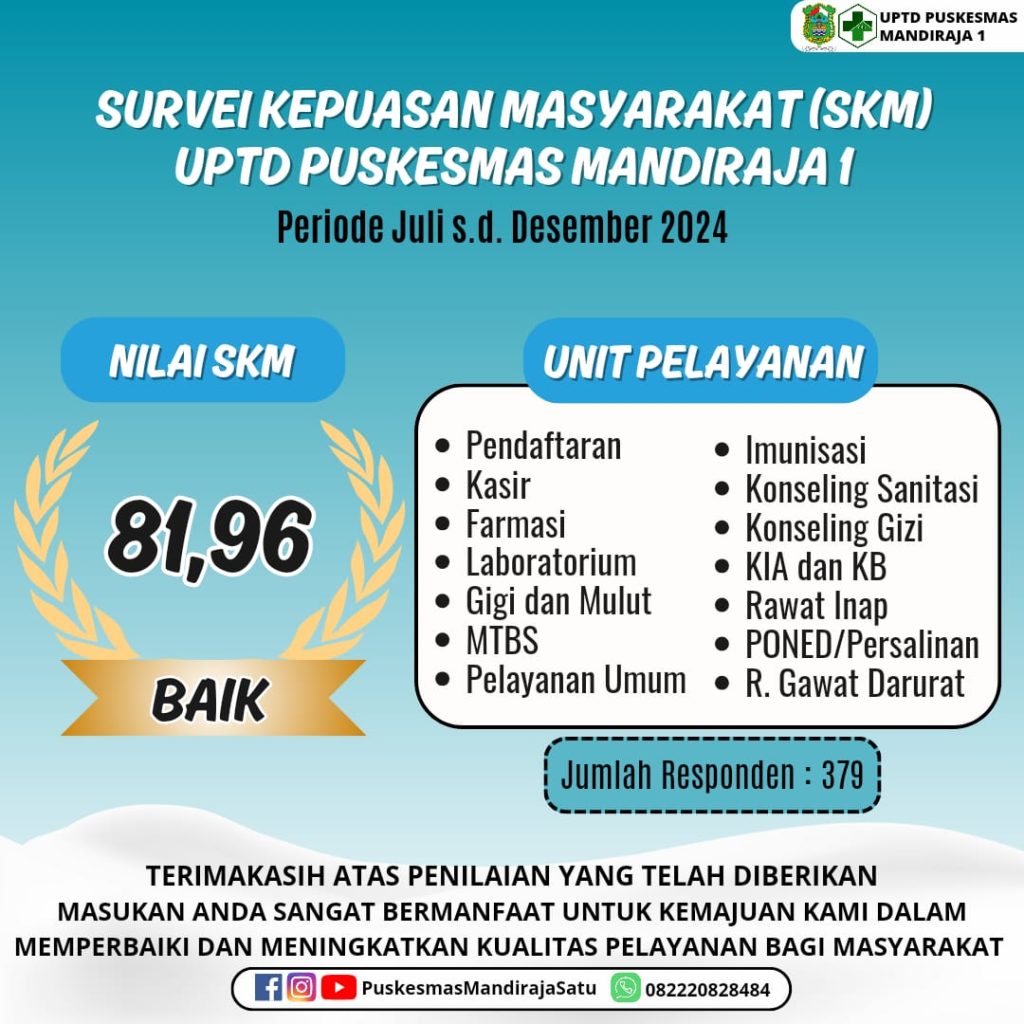 UPTD PUSKESMAS
MANDIRAJA 1

SURVEI KEPUASAN MASYARAKAT (SKM)
UPTD PUSKESMAS MANDIRAJA 1
Periode Juli s.d. Desember 2024

NILAI SKM

81,96

BAIK

UNIT PELAYANAN

• Pendaftaran
• Kasir
• Farmasi
• Laboratorium
• Gigi dan Mulut
• MTBS
• Pelayanan Umum

• Imunisasi
• Konseling Sanitasi
• Konseling Gizi
• KIA dan KB
• Rawat Inap
• PONED/Persalinan
• R. Gawat Darurat

Jumlah Responden : 379

TERIMAKASIH ATAS PENILAIAN YANG TELAH DIBERIKAN
MASUKAN ANDA SANGAT BERMANFAAT UNTUK KEMAJUAN KAMI DALAM
MEMPERBAIKI DAN MENINGKATKAN KUALITAS PELAYANAN BAGI MASYARAKAT

PuskesmasMandirajaSatu 082220828484